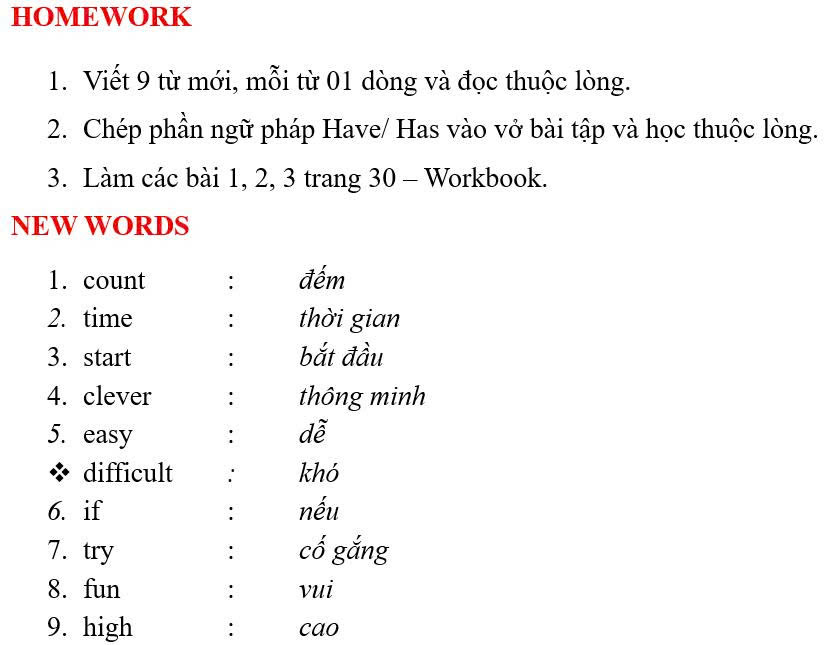 HOMEWORK

1. Viết 9 từ mới, mỗi từ 01 dòng và đọc thuộc lòng.
2. Chép phần ngữ pháp Have/ Has vào vở bài tập và học thuộc lòng.
3. Làm các bài 1, 2, 3 trang 30 – Workbook.

NEW WORDS

1. count : đếm
2. time : thời gian
3. start : bắt đầu
4. clever : thông minh
5. easy : dễ
❖ difficult : khó
6. if : nếu
7. try : cố gắng
8. fun : vui
9. high : cao